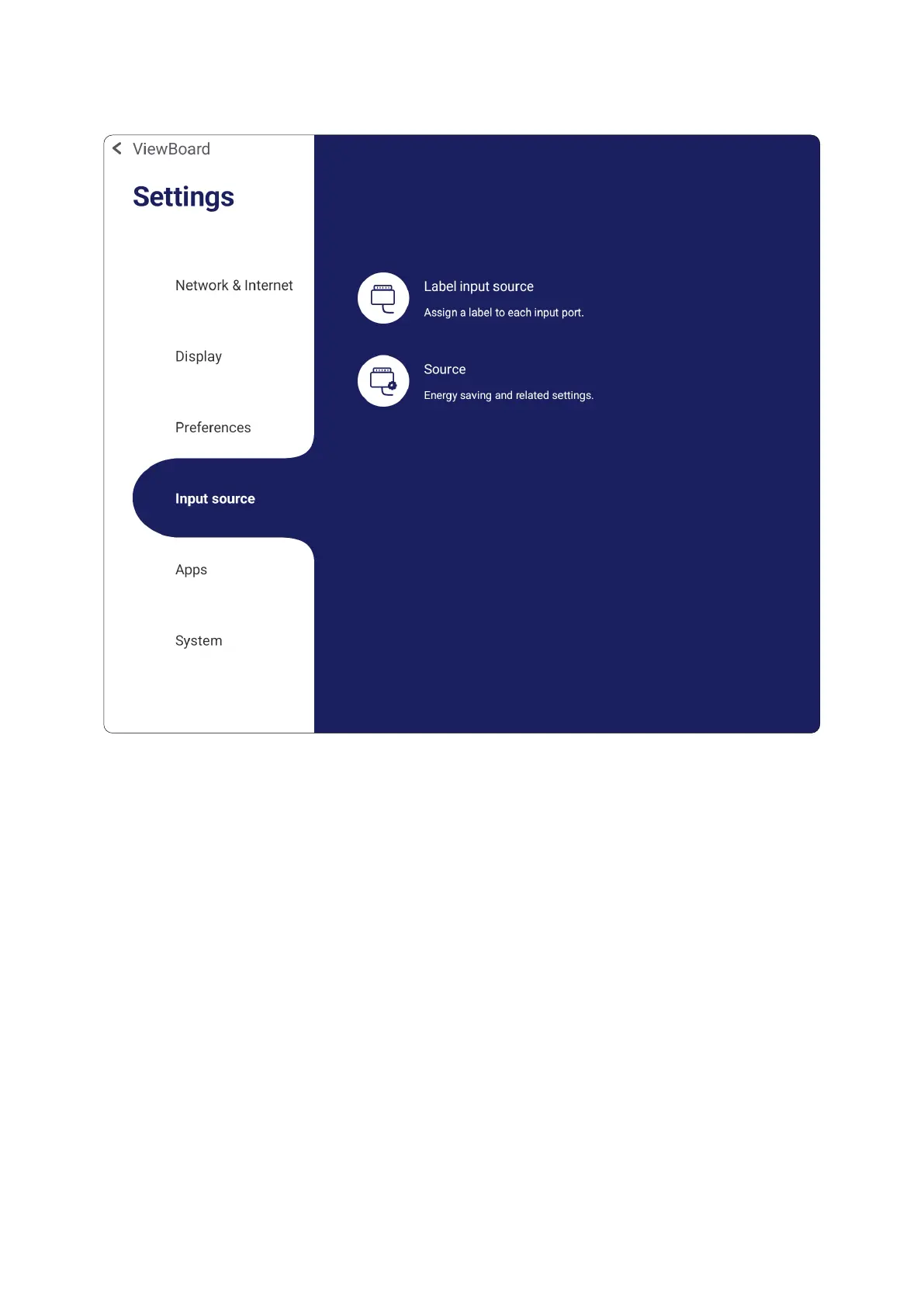 ViewBoard

Settings

Network & Internet

Display

Preferences

Input source

Apps

System

Label input source

Assign a label to each input port.

Source

Energy saving and related settings.